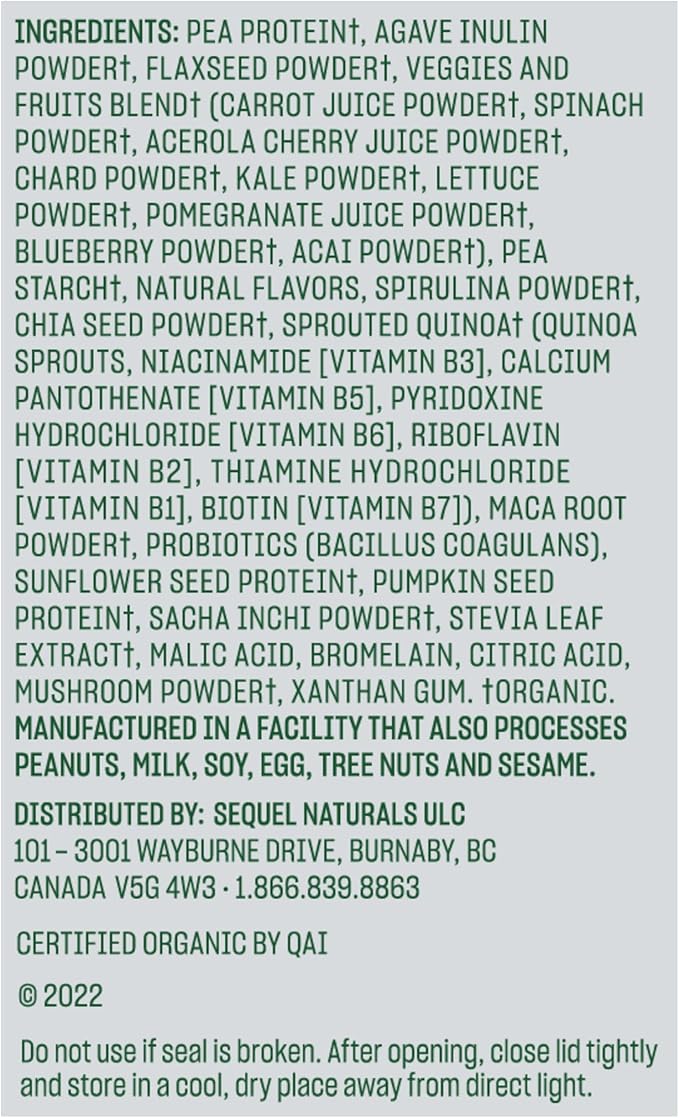 INGREDIENTS: PEA PROTEIN†, AGAVE INULIN POWDER†, FLAXSEED POWDER†, VEGGIES AND FRUITS BLEND† (CARROT JUICE POWDER†, SPINACH POWDER†, ACEROLA CHERRY JUICE POWDER†, CHARD POWDER†, KALE POWDER†, LETTUCE POWDER†, POMEGRANATE JUICE POWDER†, BLUEBERRY POWDER†, ACAI POWDER†), PEA STARCH†, NATURAL FLAVORS, SPIRULINA POWDER†, CHIA SEED POWDER†, SPROUTED QUINOA† (QUINOA SPROUTS, NIACINAMIDE [VITAMIN B3], CALCIUM PANTOTHENATE [VITAMIN B5], PYRIDOXINE HYDROCHLORIDE [VITAMIN B6], RIBOFLAVIN [VITAMIN B2], THIAMINE HYDROCHLORIDE [VITAMIN B1], BIOTIN [VITAMIN B7]), MACA ROOT POWDER†, PROBIOTICS (BACILLUS COAGULANS), SUNFLOWER SEED PROTEIN†, PUMPKIN SEED PROTEIN†, SACHA INCHI POWDER†, STEVIA LEAF EXTRACT†, MALIC ACID, BROMELAIN, CITRIC ACID, MUSHROOM POWDER†, XANTHAN GUM. †ORGANIC.
MANUFACTURED IN A FACILITY THAT ALSO PROCESSES PEANUTS, MILK, SOY, EGG, TREE NUTS AND SESAME.

DISTRIBUTED BY: SEQUEL NATURALS ULC
101 – 3001 WAYBURNE DRIVE, BURNABY, BC
CANADA V5G 4W3 · 1.866.839.8863

CERTIFIED ORGANIC BY QAI

© 2022

Do not use if seal is broken. After opening, close lid tightly and store in a cool, dry place away from direct light.